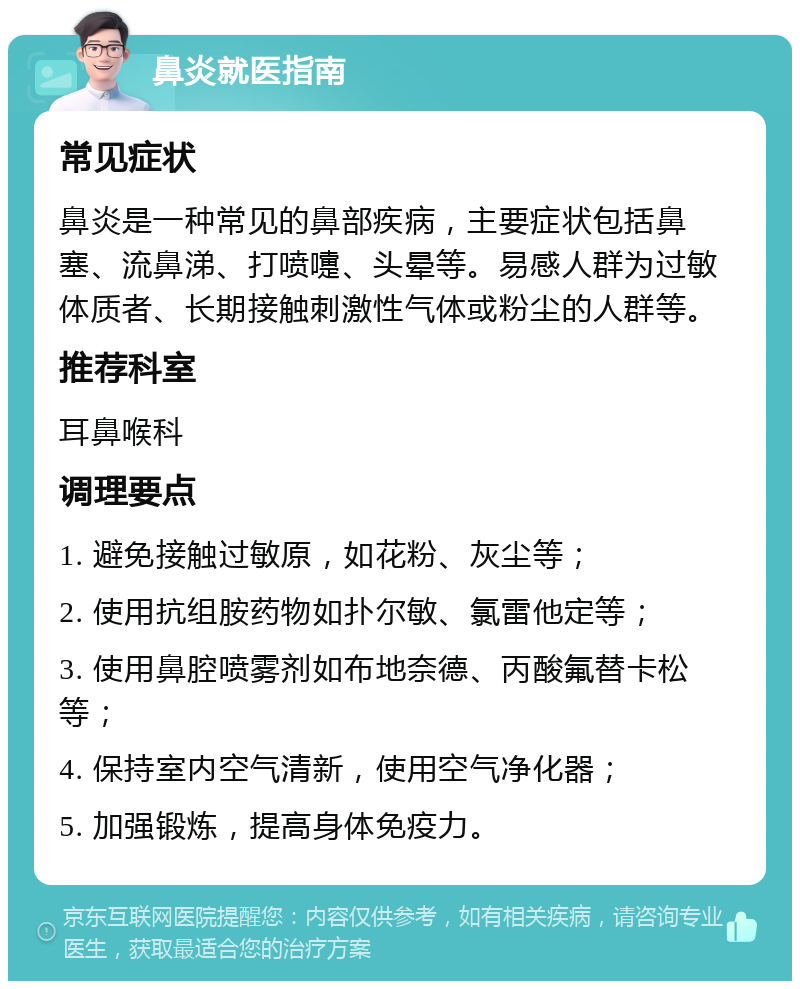 鼻炎就医指南

常见症状

鼻炎是一种常见的鼻部疾病，主要症状包括鼻塞、流鼻涕、打喷嚏、头晕等。易感人群为过敏体质者、长期接触刺激性气体或粉尘的人群等。

推荐科室

耳鼻喉科

调理要点

1. 避免接触过敏原，如花粉、灰尘等；

2. 使用抗组胺药物如扑尔敏、氯雷他定等；

3. 使用鼻腔喷雾剂如布地奈德、丙酸氟替卡松等；

4. 保持室内空气清新，使用空气净化器；

5. 加强锻炼，提高身体免疫力。

京东互联网医院提醒您：内容仅供参考，如有相关疾病，请咨询专业医生，获取最适合您的治疗方案